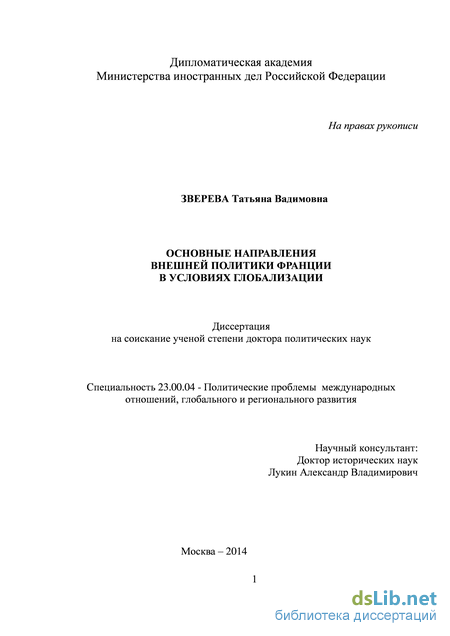 Дипломатическая академия
Министерства иностранных дел Российской Федерации

На правах рукописи

ЗВЕРЕВА Татьяна Вадимовна

ОСНОВНЫЕ НАПРАВЛЕНИЯ
ВНЕШНЕЙ ПОЛИТИКИ ФРАНЦИИ
В УСЛОВИЯХ ГЛОБАЛИЗАЦИИ

Диссертация
на соискание ученой степени доктора политических наук

Специальность 23.00.04 - Политические проблемы международных отношений, глобального и регионального развития

Научный консультант:
Доктор исторических наук
Лукин Александр Владимирович

Москва – 2014

1

dsLib.net
библиотека диссертаций